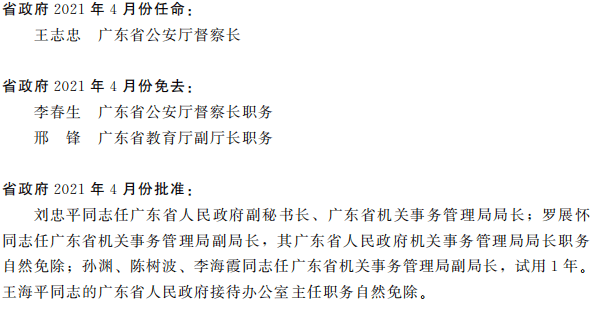 省政府 2021 年 4 月份任命：

王志忠　广东省公安厅督察长

省政府 2021 年 4 月份免去：

李春生　广东省公安厅督察长职务

邢　锋　广东省教育厅副厅长职务

省政府 2021 年 4 月份批准：

刘忠平同志任广东省人民政府副秘书长、广东省机关事务管理局局长；罗展怀同志任广东省机关事务管理局副局长，其广东省人民政府机关事务管理局局长职务自然免除；孙渊、陈树波、李海霞同志任广东省机关事务管理局副局长，试用 1 年。王海平同志的广东省人民政府接待办公室主任职务自然免除。